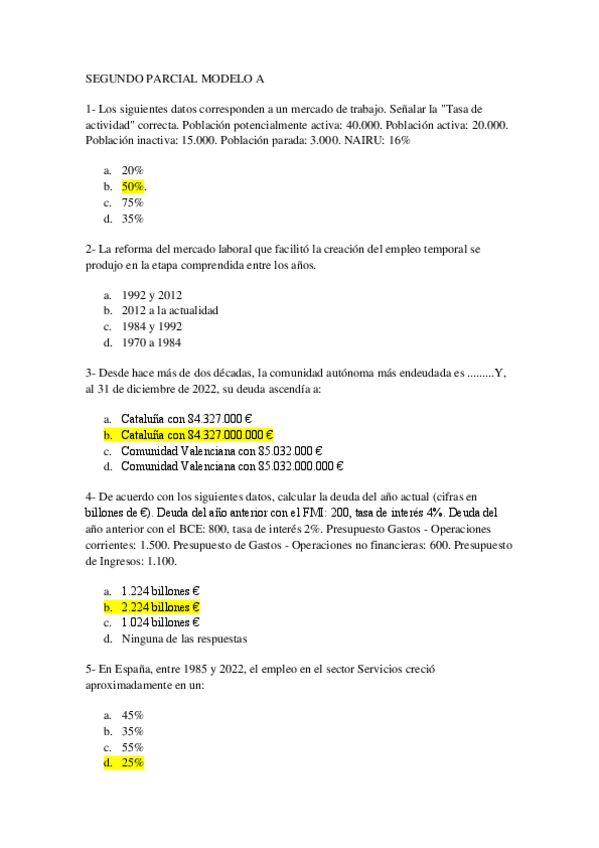 SEGUNDO PARCIAL MODELO A

1- Los siguientes datos corresponden a un mercado de trabajo. Señalar la "Tasa de actividad" correcta. Población potencialmente activa: 40.000. Población activa: 20.000. Población inactiva: 15.000. Población parada: 3.000. NAIRU: 16%

a. 20%
b. 50%.
c. 75%
d. 35%

2- La reforma del mercado laboral que facilitó la creación del empleo temporal se produjo en la etapa comprendida entre los años.

a. 1992 y 2012
b. 2012 a la actualidad
c. 1984 y 1992
d. 1970 a 1984

3- Desde hace más de dos décadas, la comunidad autónoma más endeudada es .........Y, al 31 de diciembre de 2022, su deuda ascendía a:

a. Cataluña con 84.327.000 €
b. Cataluña con 84.327.000.000 €
c. Comunidad Valenciana con 85.032.000 €
d. Comunidad Valenciana con 85.032.000.000 €

4- De acuerdo con los siguientes datos, calcular la deuda del año actual (cifras en billones de €). Deuda del año anterior con el FMI: 200, tasa de interés 4%. Deuda del año anterior con el BCE: 800, tasa de interés 2%. Presupuesto Gastos - Operaciones corrientes: 1.500. Presupuesto de Gastos - Operaciones no financieras: 600. Presupuesto de Ingresos: 1.100.

a. 1.224 billones €
b. 2.224 billones €
c. 1.024 billones €
d. Ninguna de las respuestas

5- En España, entre 1985 y 2022, el empleo en el sector Servicios creció aproximadamente en un:

a. 45%
b. 35%
c. 55%
d. 25%